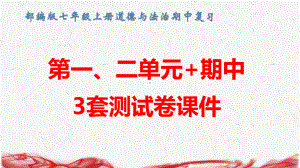 部编版七年级上册道德与法治期中复习

第一、二单元+期中

3套测试卷课件